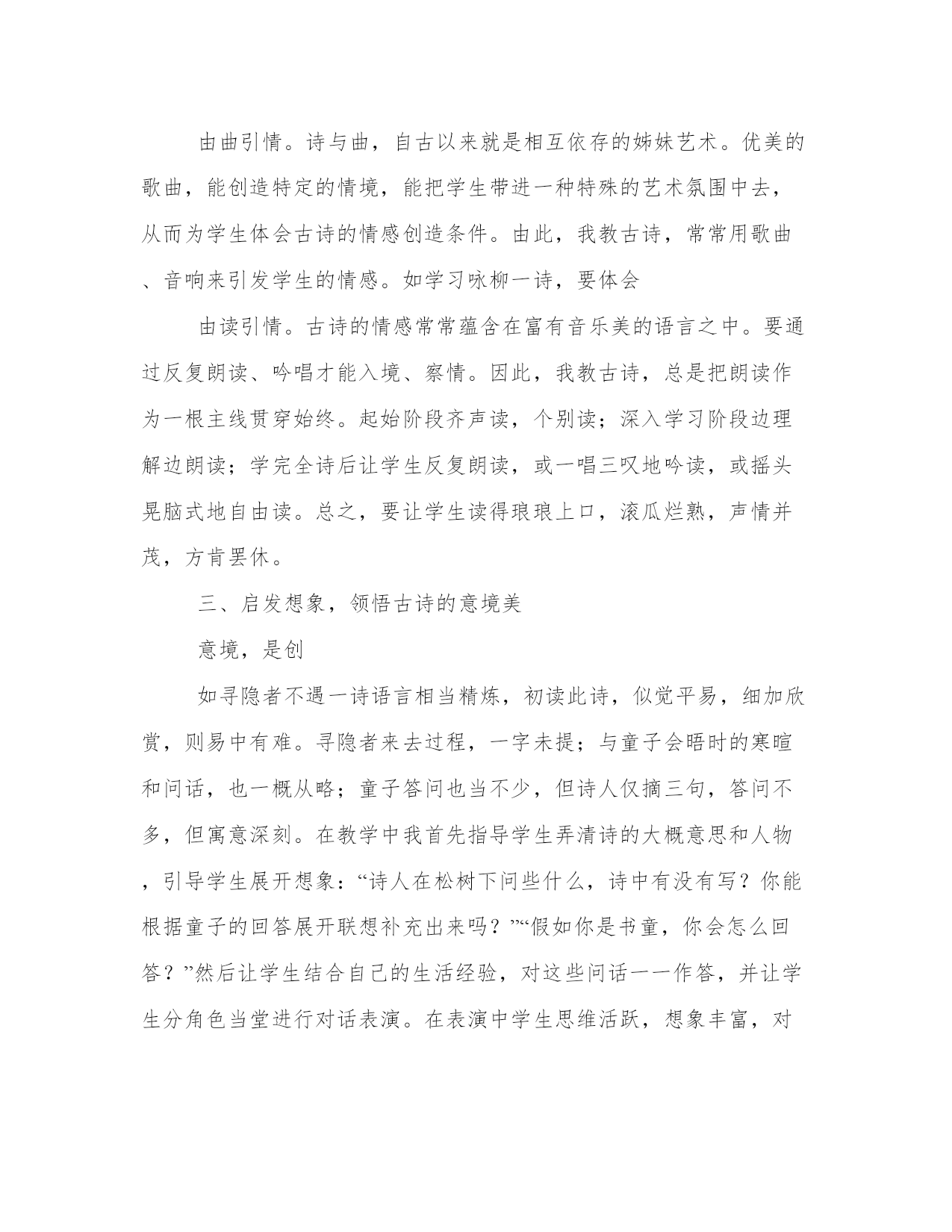 由曲引情。诗与曲，自古以来就是相互依存的姊妹艺术。优美的歌曲，能创造特定的情境，能把学生带进一种特殊的艺术氛围中去，从而为学生体会古诗的情感创造条件。由此，我教古诗，常常用歌曲、音响来引发学生的情感。如学习咏柳一诗，要体会

由读引情。古诗的情感常常蕴含在富有音乐美的语言之中。要通过反复朗读、吟唱才能入境、察情。因此，我教古诗，总是把朗读作为一根主线贯穿始终。起始阶段齐声读，个别读；深入学习阶段边理解边朗读；学完全诗后让学生反复朗读，或一唱三叹地吟读，或摇头晃脑式地自由读。总之，要让学生读得琅琅上口，滚瓜烂熟，声情并茂，方肯罢休。

三、启发想象，领悟古诗的意境美

意境，是创

如寻隐者不遇一诗语言相当精炼，初读此诗，似觉平易，细加欣赏，则易中有难。寻隐者来去过程，一字未提；与童子会晤时的寒暄和问话，也一概从略；童子答问也当不少，但诗人仅摘三句，答问不多，但寓意深刻。在教学中我首先指导学生弄清诗的大概意思和人物，引导学生展开想象：“诗人在松树下问些什么，诗中有没有写？你能根据童子的回答展开联想补充出来吗？”“假如你是书童，你会怎么回答？”然后让学生结合自己的生活经验，对这些问话一一作答，并让学生分角色当堂进行对话表演。在表演中学生思维活跃，想象丰富，对